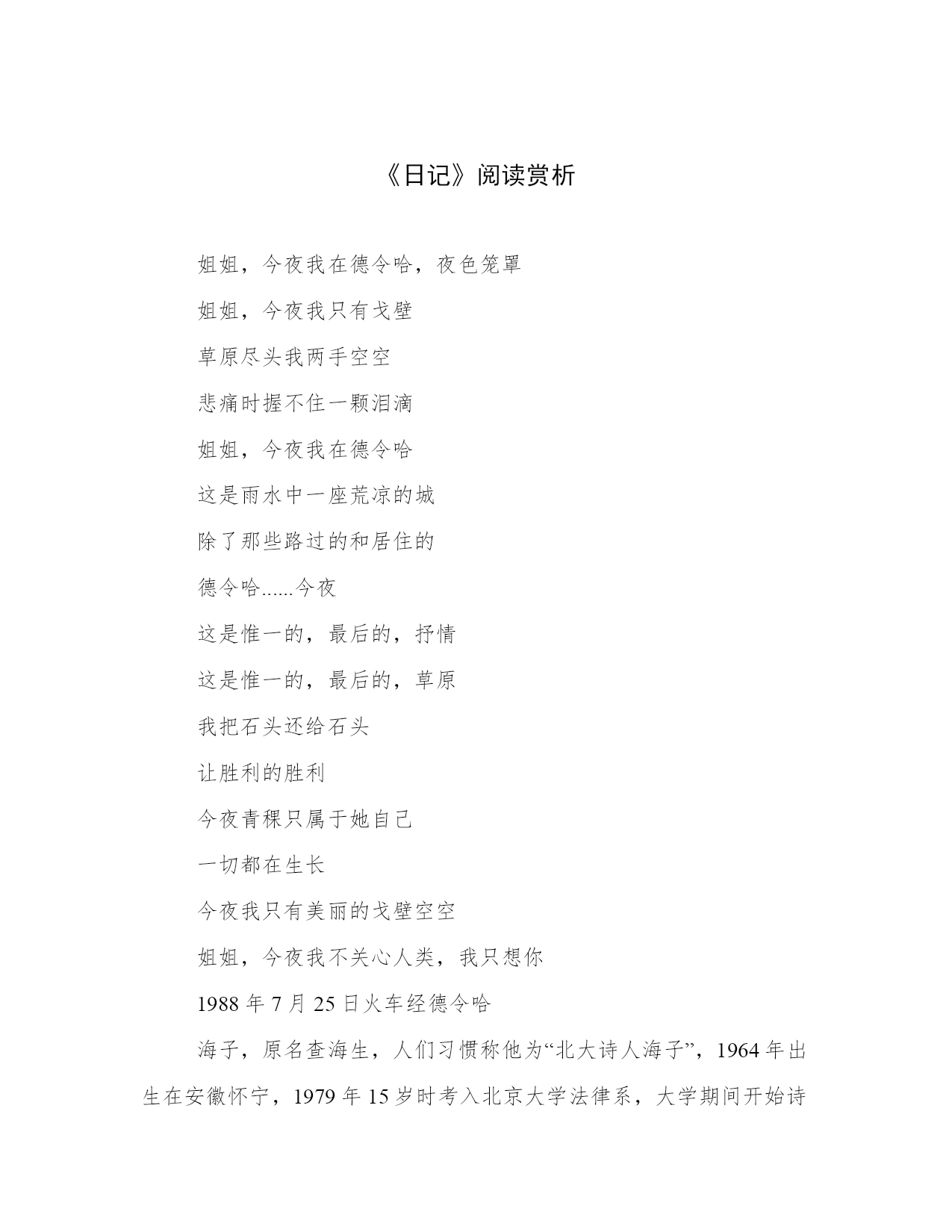 《日记》阅读赏析

姐姐，今夜我在德令哈，夜色笼罩

姐姐，今夜我只有戈壁

草原尽头我两手空空

悲痛时握不住一颗泪滴

姐姐，今夜我在德令哈

这是雨水中一座荒凉的城

除了那些路过的和居住的

德令哈......今夜

这是惟一的，最后的，抒情

这是惟一的，最后的，草原

我把石头还给石头

让胜利的胜利

今夜青稞只属于她自己

一切都在生长

今夜我只有美丽的戈壁空空

姐姐，今夜我不关心人类，我只想你

1988 年 7 月 25 日火车经德令哈

海子，原名查海生，人们习惯称他为“北大诗人海子”，1964 年出生在安徽怀宁，1979 年 15 岁时考入北京大学法律系，大学期间开始诗